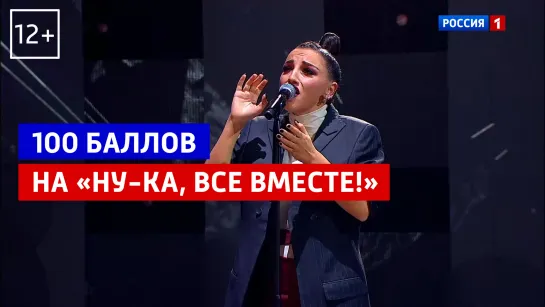 12+

РОССИЯ 1

100 БАЛЛОВ
НА «НУ-КА, ВСЕ ВМЕСТЕ!»